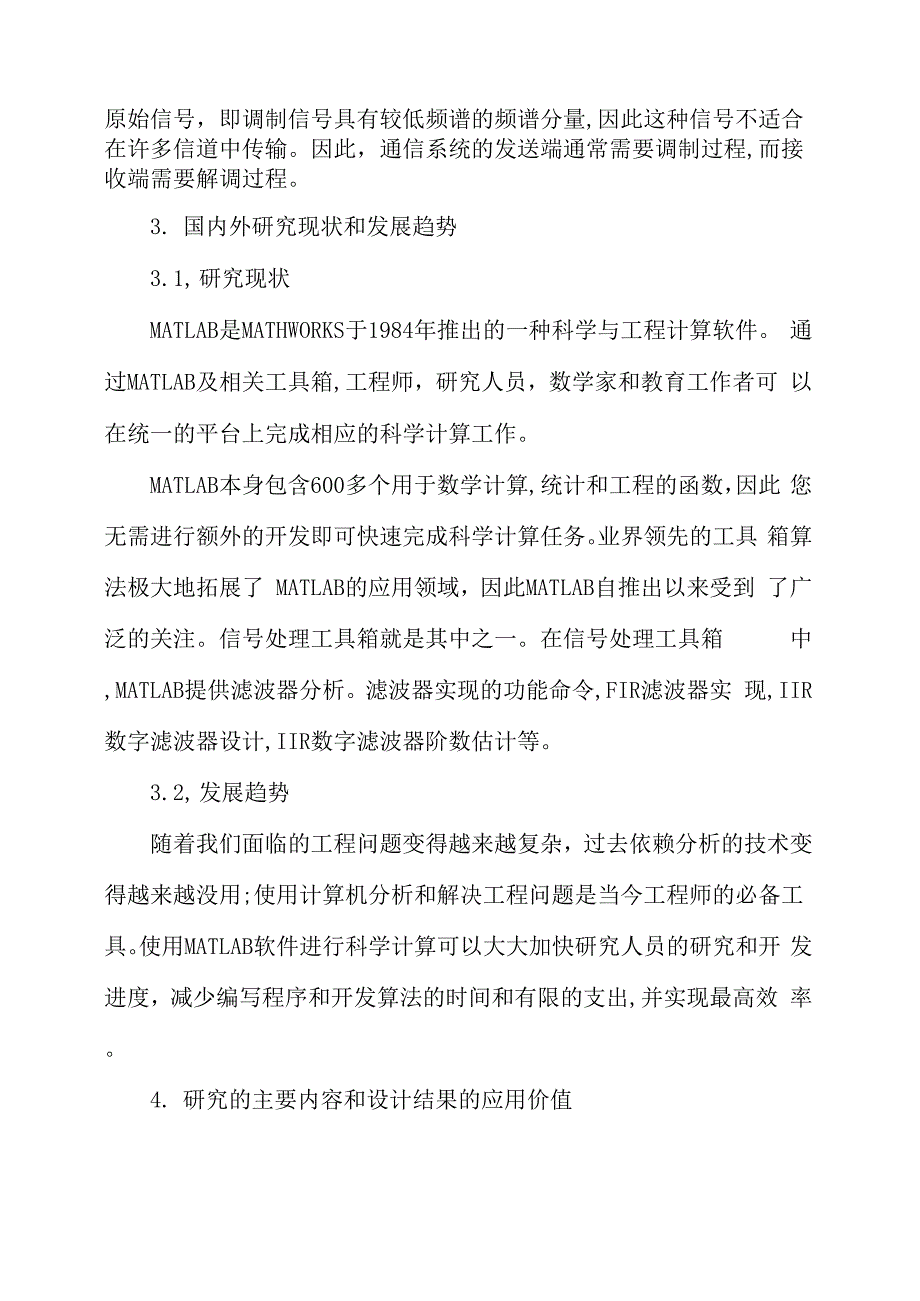 原始信号，即调制信号具有较低频谱的频谱分量,因此这种信号不适合在许多信道中传输。因此，通信系统的发送端通常需要调制过程,而接收端需要解调过程。

3. 国内外研究现状和发展趋势

3.1,研究现状

MATLAB是MATHWORKS于1984年推出的一种科学与工程计算软件。 通过MATLAB及相关工具箱,工程师，研究人员，数学家和教育工作者可 以在统一的平台上完成相应的科学计算工作。

MATLAB本身包含600多个用于数学计算,统计和工程的函数,因此 您无需进行额外的开发即可快速完成科学计算任务。业界领先的工具 箱算法极大地拓展了 MATLAB的应用领域，因此MATLAB自推出以来受到 了广泛的关注。信号处理工具箱就是其中之一。在信号处理工具箱 中,MATLAB提供滤波器分析。滤波器实现的功能命令,FIR滤波器实 现,IIR数字滤波器设计,IIR数字滤波器阶数估计等。

3.2,发展趋势

随着我们面临的工程问题变得越来越复杂，过去依赖分析的技术变得越来越没用;使用计算机分析和解决工程问题是当今工程师的必备工具。使用MATLAB软件进行科学计算可以大大加快研究人员的研究和开 发进度，减少编写程序和开发算法的时间和有限的支出,并实现最高效 率。

4. 研究的主要内容和设计结果的应用价值